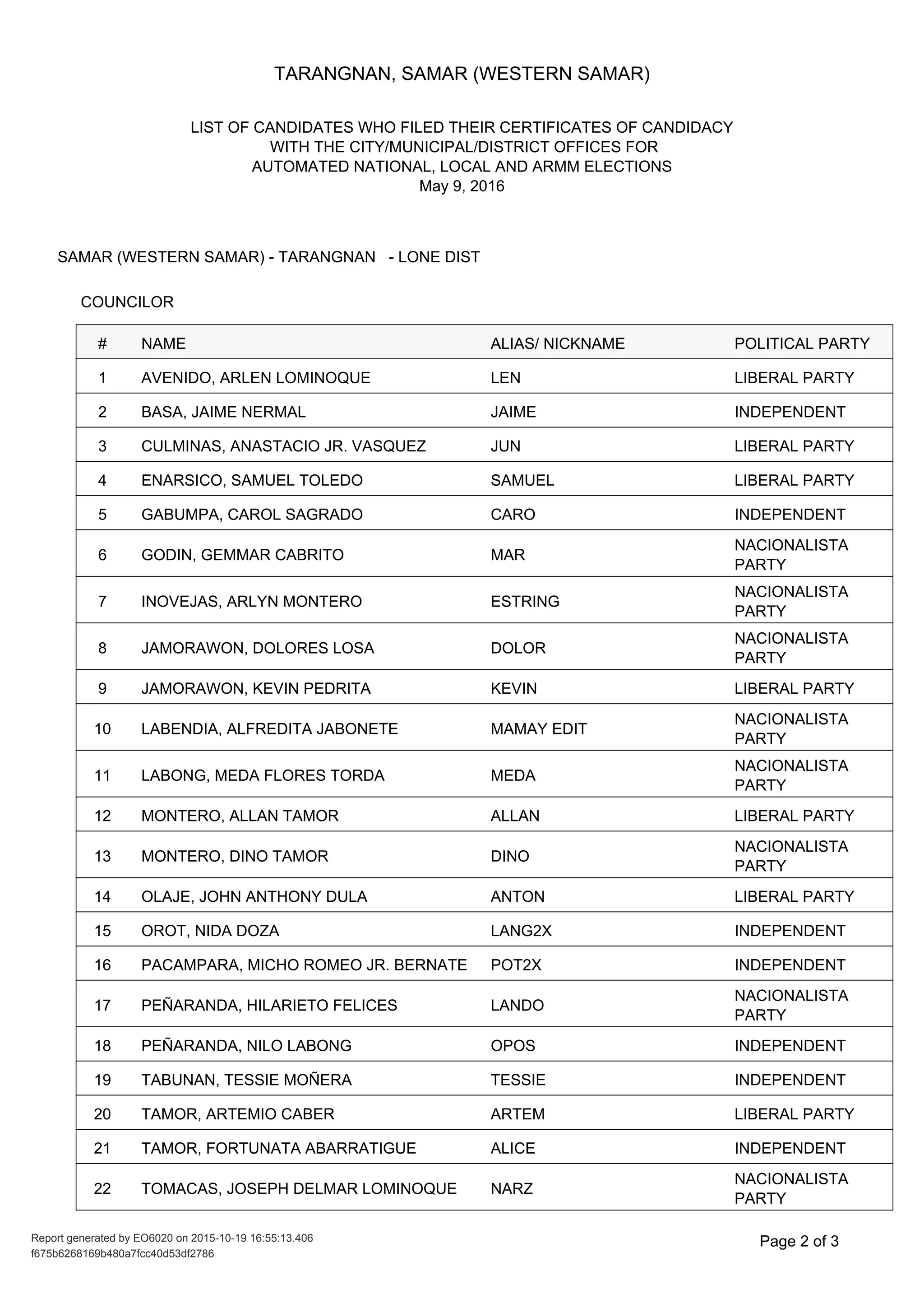 TARANGNAN, SAMAR (WESTERN SAMAR)

LIST OF CANDIDATES WHO FILED THEIR CERTIFICATES OF CANDIDACY
WITH THE CITY/MUNICIPAL/DISTRICT OFFICES FOR
AUTOMATED NATIONAL, LOCAL AND ARMM ELECTIONS
May 9, 2016

SAMAR (WESTERN SAMAR) - TARANGNAN - LONE DIST

COUNCILOR

| # | NAME | ALIAS/ NICKNAME | POLITICAL PARTY |
|---|---|---|---|
| 1 | AVENIDO, ARLEN LOMINOQUE | LEN | LIBERAL PARTY |
| 2 | BASA, JAIME NERMAL | JAIME | INDEPENDENT |
| 3 | CULMINAS, ANASTACIO JR. VASQUEZ | JUN | LIBERAL PARTY |
| 4 | ENARSICO, SAMUEL TOLEDO | SAMUEL | LIBERAL PARTY |
| 5 | GABUMPA, CAROL SAGRADO | CARO | INDEPENDENT |
| 6 | GODIN, GEMMAR CABRITO | MAR | NACIONALISTA PARTY |
| 7 | INOVEJAS, ARLYN MONTERO | ESTRING | NACIONALISTA PARTY |
| 8 | JAMORAWON, DOLORES LOSA | DOLOR | NACIONALISTA PARTY |
| 9 | JAMORAWON, KEVIN PEDRITA | KEVIN | LIBERAL PARTY |
| 10 | LABENDIA, ALFREDITA JABONETE | MAMAY EDIT | NACIONALISTA PARTY |
| 11 | LABONG, MEDA FLORES TORDA | MEDA | NACIONALISTA PARTY |
| 12 | MONTERO, ALLAN TAMOR | ALLAN | LIBERAL PARTY |
| 13 | MONTERO, DINO TAMOR | DINO | NACIONALISTA PARTY |
| 14 | OLAJE, JOHN ANTHONY DULA | ANTON | LIBERAL PARTY |
| 15 | OROT, NIDA DOZA | LANG2X | INDEPENDENT |
| 16 | PACAMPARA, MICHO ROMEO JR. BERNATE | POT2X | INDEPENDENT |
| 17 | PEÑARANDA, HILARIETO FELICES | LANDO | NACIONALISTA PARTY |
| 18 | PEÑARANDA, NILO LABONG | OPOS | INDEPENDENT |
| 19 | TABUNAN, TESSIE MOÑERA | TESSIE | INDEPENDENT |
| 20 | TAMOR, ARTEMIO CABER | ARTEM | LIBERAL PARTY |
| 21 | TAMOR, FORTUNATA ABARRATIGUE | ALICE | INDEPENDENT |
| 22 | TOMACAS, JOSEPH DELMAR LOMINOQUE | NARZ | NACIONALISTA PARTY |

Report generated by EO6020 on 2015-10-19 16:55:13.406
f675b6268169b480a7fcc40d53df2786

Page 2 of 3